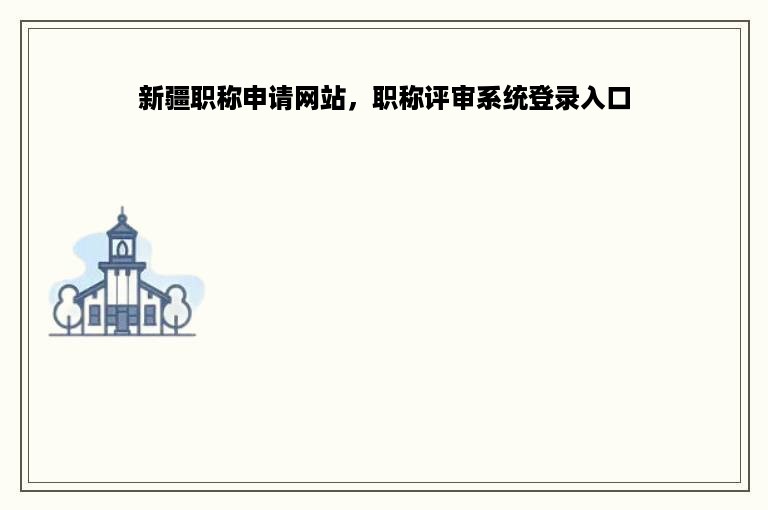 新疆职称申请网站，职称评审系统登录入口